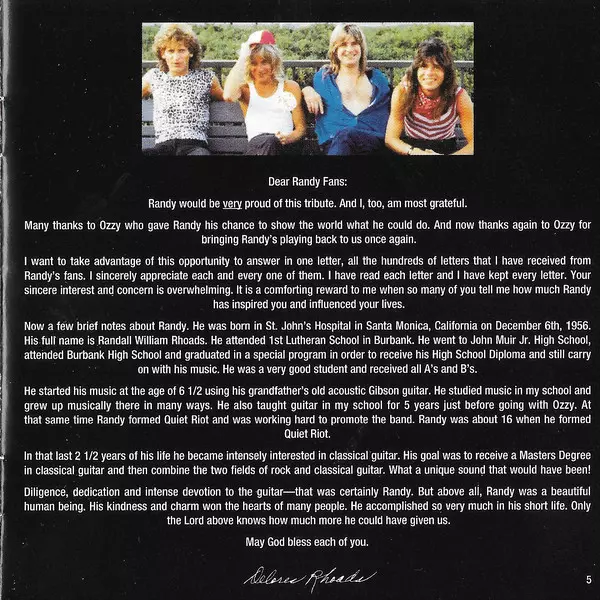 Dear Randy Fans:

Randy would be very proud of this tribute. And I, too, am most grateful.

Many thanks to Ozzy who gave Randy his chance to show the world what he could do. And now thanks again to Ozzy for bringing Randy's playing back to us once again.

I want to take advantage of this opportunity to answer in one letter, all the hundreds of letters that I have received from Randy's fans. I sincerely appreciate each and every one of them. I have read each letter and I have kept every letter. Your sincere interest and concern is overwhelming. It is a comforting reward to me when so many of you tell me how much Randy has inspired you and influenced your lives.

Now a few brief notes about Randy. He was born in St. John's Hospital in Santa Monica, California on December 6th, 1956. His full name is Randall William Rhoads. He attended 1st Lutheran School in Burbank. He went to John Muir Jr. High School, attended Burbank High School and graduated in a special program in order to receive his High School Diploma and still carry on with his music. He was a very good student and received all A's and B's.

He started his music at the age of 6 1/2 using his grandfather's old acoustic Gibson guitar. He studied music in my school and grew up musically there in many ways. He also taught guitar in my school for 5 years just before going with Ozzy. At that same time Randy formed Quiet Riot and was working hard to promote the band. Randy was about 16 when he formed Quiet Riot.

In that last 2 1/2 years of his life he became intensely interested in classical guitar. His goal was to receive a Masters Degree in classical guitar and then combine the two fields of rock and classical guitar. What a unique sound that would have been!

Diligence, dedication and intense devotion to the guitar—that was certainly Randy. But above all, Randy was a beautiful human being. His kindness and charm won the hearts of many people. He accomplished so very much in his short life. Only the Lord above knows how much more he could have given us.

May God bless each of you.

Delores Rhoads

5